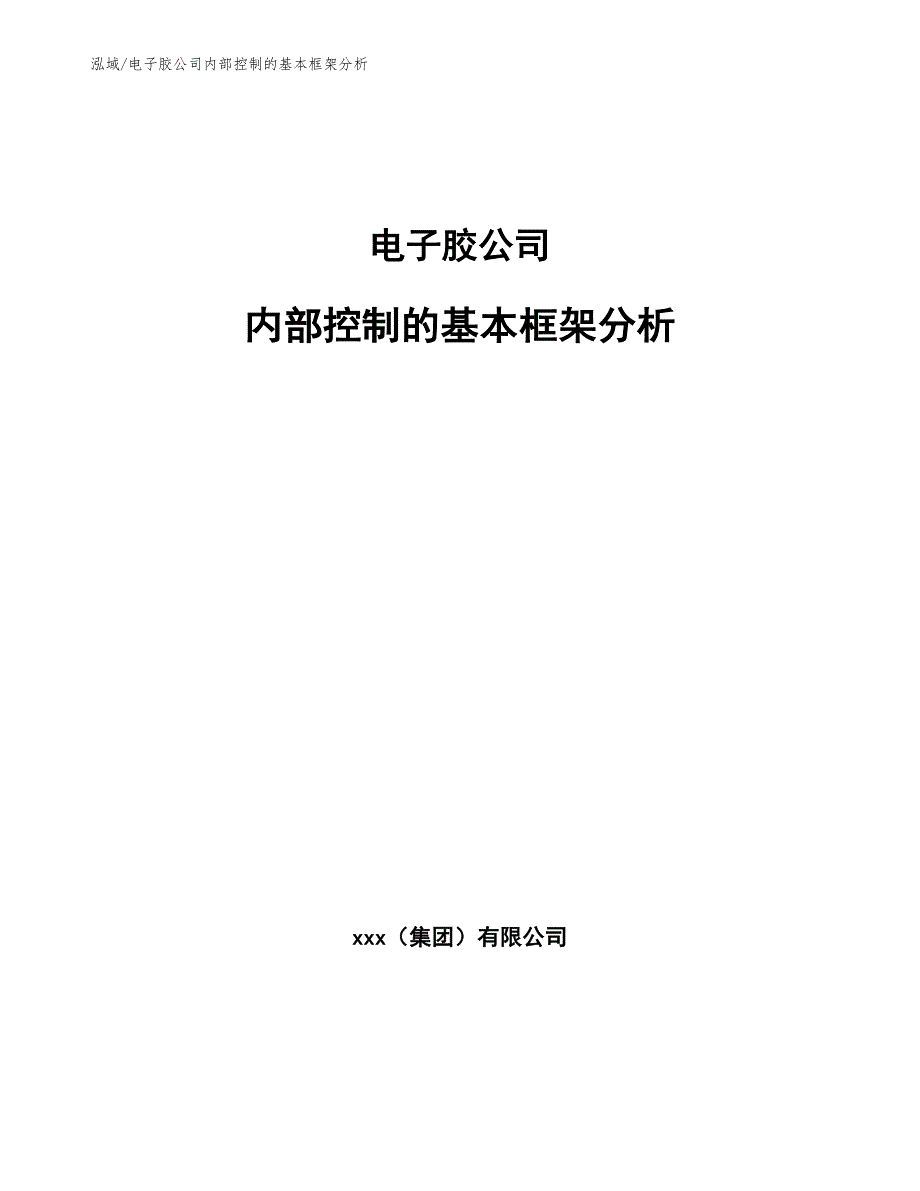 泓域/电子胶公司内部控制的基本框架分析

电子胶公司

内部控制的基本框架分析

xxx（集团）有限公司